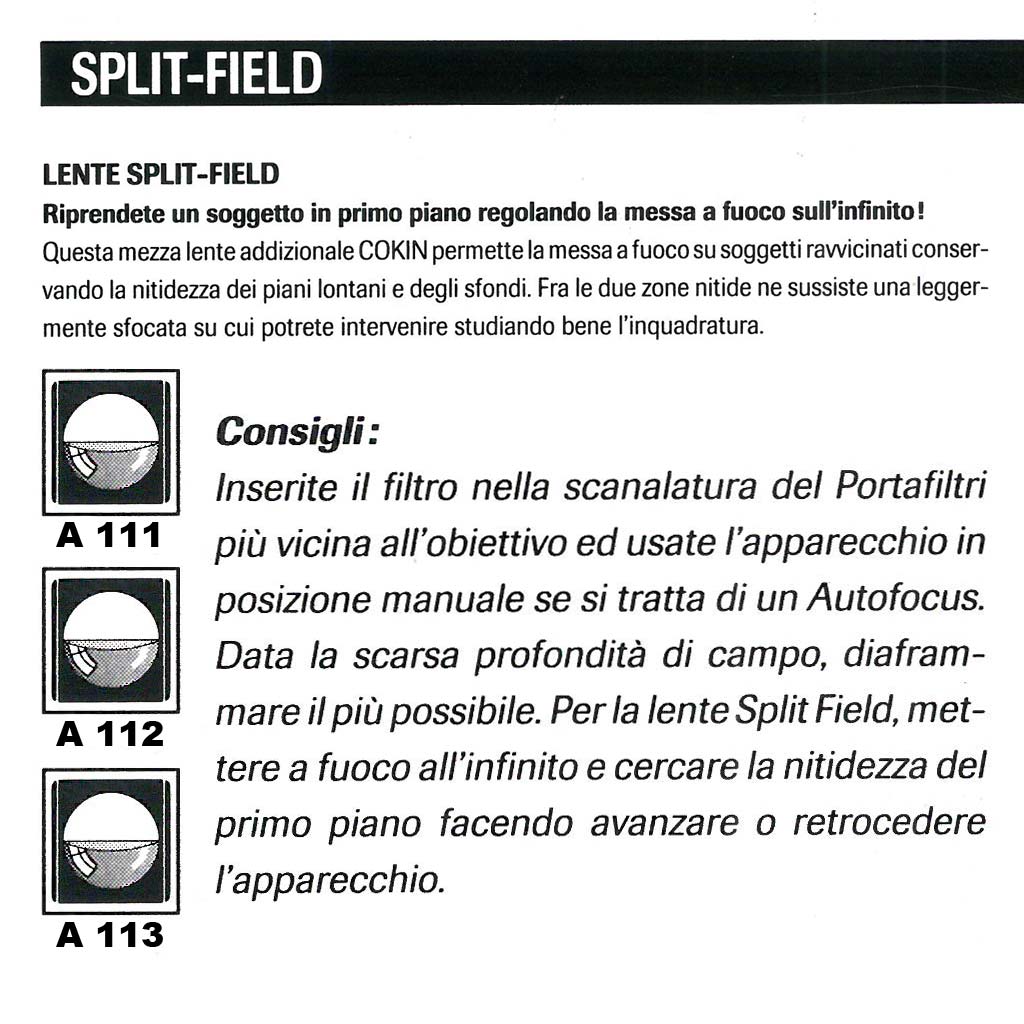 SPLIT-FIELD

LENTE SPLIT-FIELD

Riprendete un soggetto in primo piano regolando la messa a fuoco sull'infinito!

Questa mezza lente addizionale COKIN permette la messa a fuoco su soggetti ravvicinati conservando la nitidezza dei piani lontani e degli sfondi. Fra le due zone nitide ne sussiste una leggermente sfocata su cui potrete intervenire studiando bene l'inquadratura.

A 111

A 112

A 113

Consigli:

Inserite il filtro nella scanalatura del Portafiltri più vicina all'obiettivo ed usate l'apparecchio in posizione manuale se si tratta di un Autofocus. Data la scarsa profondità di campo, diaframmare il più possibile. Per la lente Split Field, mettere a fuoco all'infinito e cercare la nitidezza del primo piano facendo avanzare o retrocedere l'apparecchio.